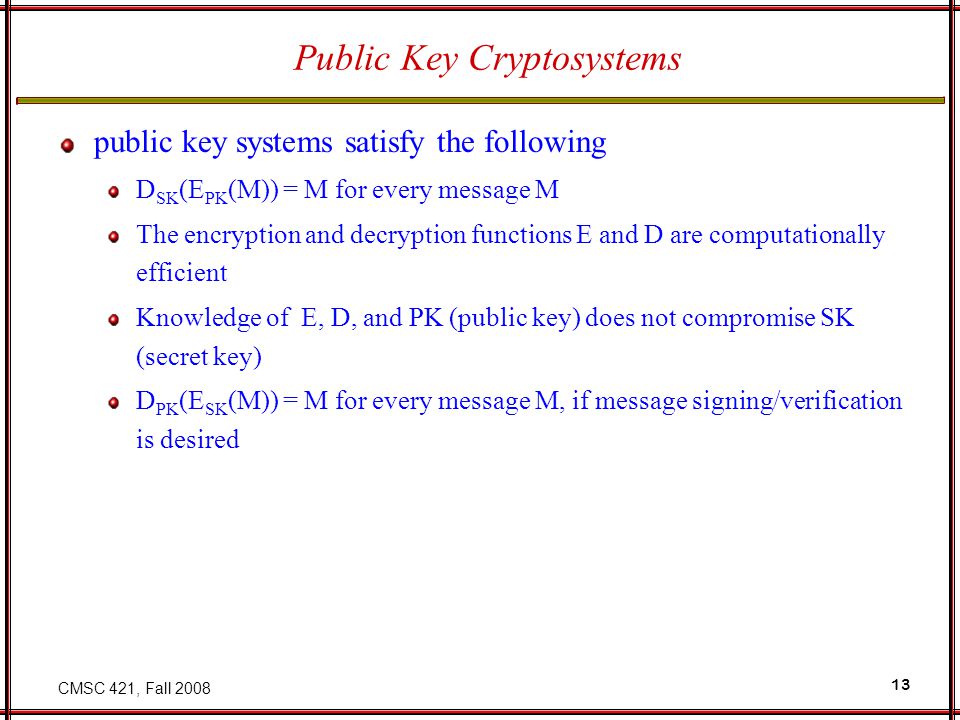 Public Key Cryptosystems

public key systems satisfy the following

$D_{SK}(E_{PK}(M)) = M$ for every message M

The encryption and decryption functions E and D are computationally efficient

Knowledge of E, D, and PK (public key) does not compromise SK (secret key)

$D_{PK}(E_{SK}(M)) = M$ for every message M, if message signing/verification is desired

CMSC 421, Fall 2008

13